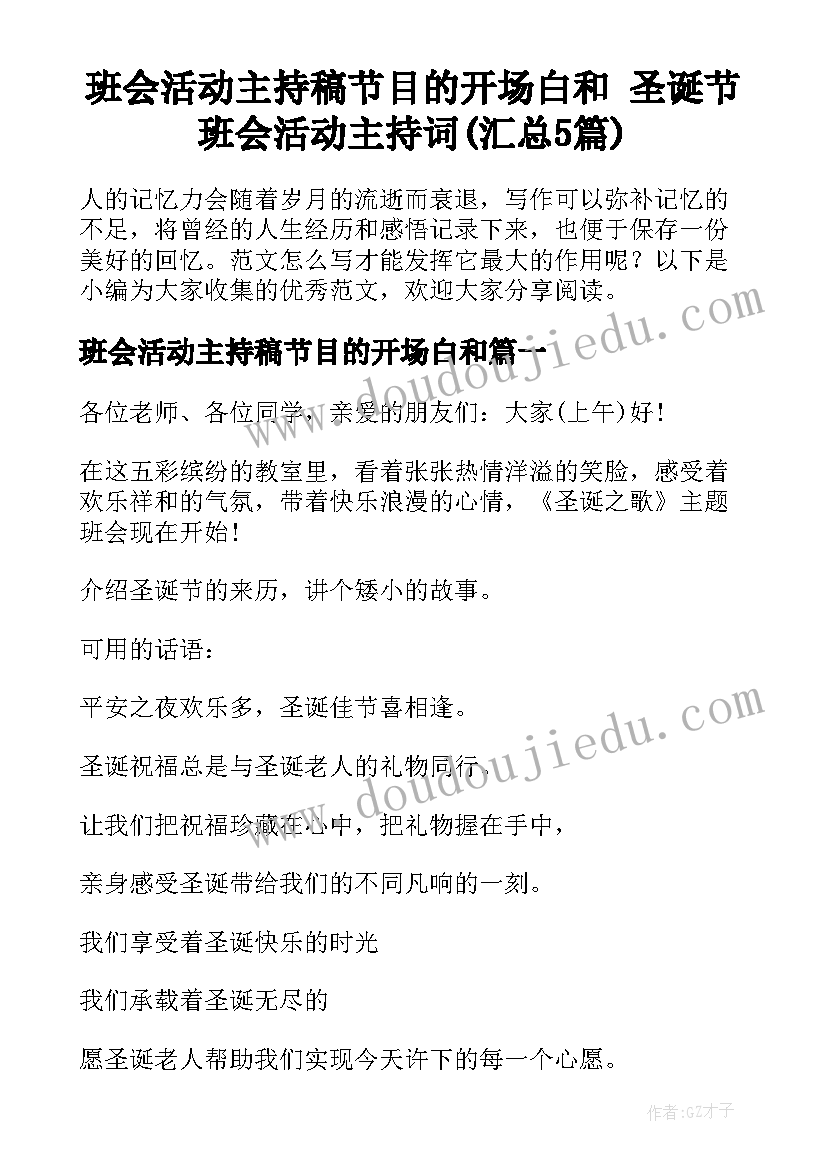 班会活动主持稿节目的开场白和 圣诞节班会活动主持词(汇总5篇)

人的记忆力会随着岁月的流逝而衰退，写作可以弥补记忆的不足，将曾经的人生经历和感悟记录下来，也便于保存一份美好的回忆。范文怎么写才能发挥它最大的作用呢？以下是小编为大家收集的优秀范文，欢迎大家分享阅读。

班会活动主持稿节目的开场白和篇一

各位老师、各位同学，亲爱的朋友们：大家(上午)好！

在这五彩缤纷的教室里，看着张张热情洋溢的笑脸，感受着欢乐祥和的气氛，带着快乐浪漫的心情，《圣诞之歌》主题班会现在开始！

介绍圣诞节的来历，讲个矮小的故事。

可用的话语：

平安之夜欢乐多，圣诞佳节喜相逢。

圣诞祝福总是与圣诞老人的礼物同行，

让我们把祝福珍藏在心中，把礼物握在手中，

亲身感受圣诞带给我们的不同凡响的一刻。

我们享受着圣诞快乐的时光

我们承载着圣诞无尽的

愿圣诞老人帮助我们实现今天许下的每一个心愿。

www.doudoujiedu.com

www.doudoujiedu.com

作者:GZ才子